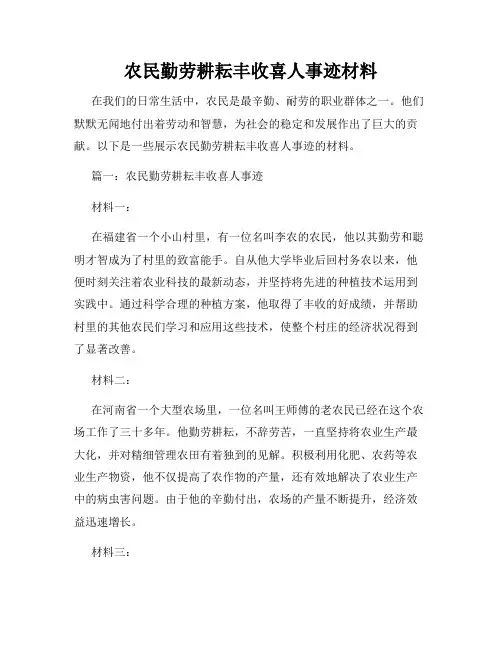 农民勤劳耕耘丰收喜人事迹材料

在我们的日常生活中，农民是最辛勤、耐劳的职业群体之一。他们默默无闻地付出着劳动和智慧，为社会的稳定和发展作出了巨大的贡献。以下是一些展示农民勤劳耕耘丰收喜人事迹的材料。

篇一：农民勤劳耕耘丰收喜人事迹

材料一：

在福建省一个小山村里，有一位名叫李农的农民，他以其勤劳和聪明才智成为了村里的致富能手。自从他大学毕业后回村务农以来，他便时刻关注着农业科技的最新动态，并坚持将先进的种植技术运用到实践中。通过科学合理的种植方案，他取得了丰收的好成绩，并帮助村里的其他农民们学习和应用这些技术，使整个村庄的经济状况得到了显著改善。

材料二：

在河南省一个大型农场里，一位名叫王师傅的老农民已经在这个农场工作了三十多年。他勤劳耕耘，不辞劳苦，一直坚持将农业生产最大化，并对精细管理农田有着独到的见解。积极利用化肥、农药等农业生产物资，他不仅提高了农作物的产量，还有效地解决了农业生产中的病虫害问题。由于他的辛勤付出，农场的产量不断提升，经济效益迅速增长。

材料三：